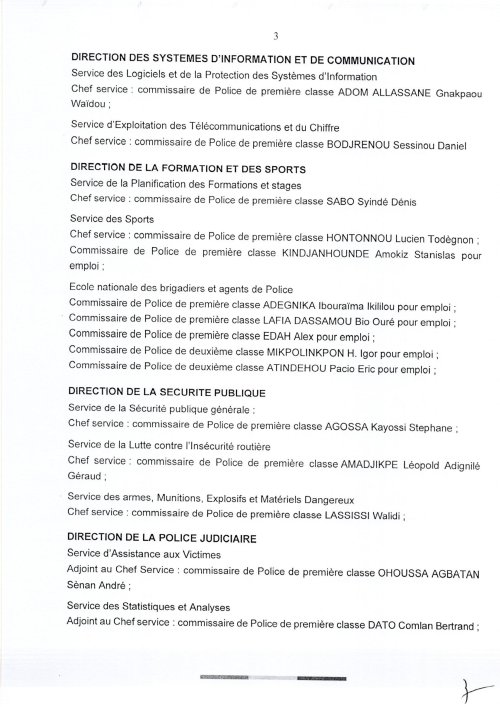 3

DIRECTION DES SYSTEMES D'INFORMATION ET DE COMMUNICATION
Service des Logiciels et de la Protection des Systèmes d'Information
Chef service : commissaire de Police de première classe ADOM ALLASSANE Gnakpaou Waïdou ;

Service d'Exploitation des Télécommunications et du Chiffre
Chef service : commissaire de Police de première classe BODJRENOU Sessinou Daniel

DIRECTION DE LA FORMATION ET DES SPORTS
Service de la Planification des Formations et stages
Chef service : commissaire de Police de première classe SABO Syindé Dénis

Service des Sports
Chef service : commissaire de Police de première classe HONTONNOU Lucien Todègnon ;
Commissaire de Police de première classe KINDJANHOUNDE Amokiz Stanislas pour emploi ;

Ecole nationale des brigadiers et agents de Police
Commissaire de Police de première classe ADEGNIKA Ibouraïma Ikililou pour emploi ;
Commissaire de Police de première classe LAFIA DASSAMOU Bio Ouré pour emploi ;
Commissaire de Police de première classe EDAH Alex pour emploi ;
Commissaire de Police de deuxième classe MIKPOLINKPON H. Igor pour emploi ;
Commissaire de Police de deuxième classe ATINDEHOU Pacio Eric pour emploi ;

DIRECTION DE LA SECURITE PUBLIQUE
Service de la Sécurité publique générale :
Chef service : commissaire de Police de première classe AGOSSA Kayossi Stephane ;

Service de la Lutte contre l'Insécurité routière
Chef service : commissaire de Police de première classe AMADJIKPE Léopold Adignilé Géraud ;

Service des armes, Munitions, Explosifs et Matériels Dangereux
Chef service : commissaire de Police de première classe LASSISSI Walidi ;

DIRECTION DE LA POLICE JUDICIAIRE
Service d'Assistance aux Victimes
Adjoint au Chef Service : commissaire de Police de première classe OHOUSSA AGBATAN Sènan André ;

Service des Statistiques et Analyses
Adjoint au Chef service : commissaire de Police de première classe DATO Comlan Bertrand ;